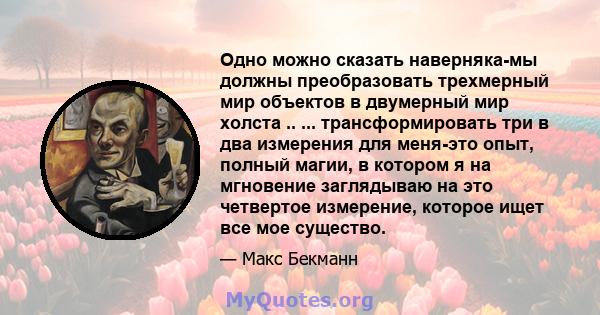 Одно можно сказать наверняка-мы должны преобразовать трехмерный мир объектов в двумерный мир холста .. ... трансформировать три в два измерения для меня-это опыт, полный магии, в котором я на мгновение заглядываю на это четвертое измерение, которое ищет все мое существо.

— Макс Бекманн

MyQuotes.org